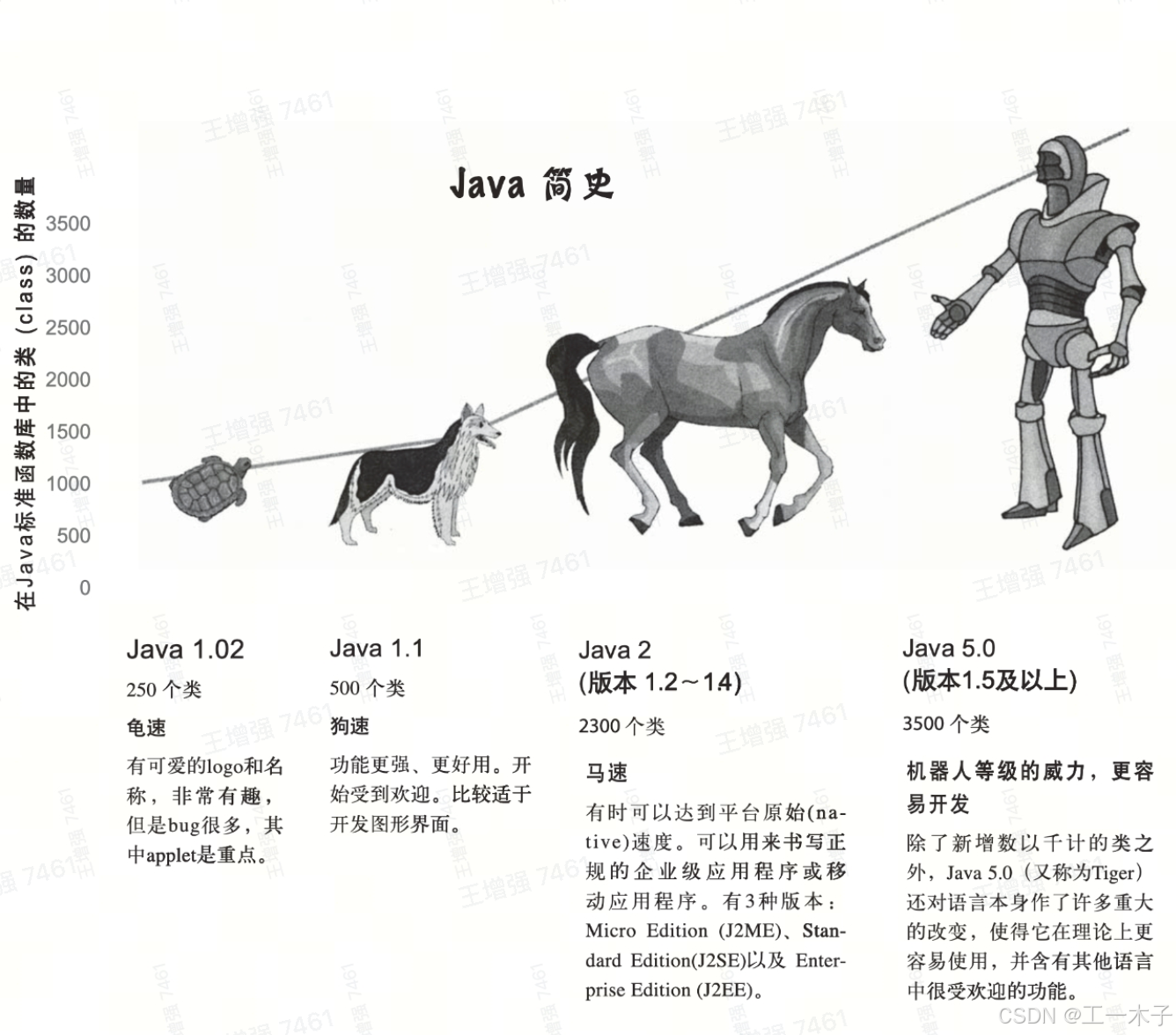 Java 简史

在Java标准函数库中的类（class）的数量

3500
3000
2500
2000
1500
1000
500
0

Java 1.02
250 个类
龟速
有可爱的logo和名称，非常有趣，但是bug很多，其中applet是重点。

Java 1.1
500 个类
狗速
功能更强、更好用。开始受到欢迎。比较适于开发图形界面。

Java 2
(版本 1.2～1.4)
2300 个类
马速
有时可以达到平台原始(native)速度。可以用来书写正规的企业级应用程序或移动应用程序。有3种版本：Micro Edition (J2ME)、Standard Edition(J2SE)以及 Enterprise Edition (J2EE)。

Java 5.0
(版本1.5及以上)
3500 个类
机器人等级的威力，更容易开发
除了新增数以千计的类之外，Java 5.0（又称为Tiger）还对语言本身作了许多重大的改变，使得它在理论上更容易使用，并含有其他语言中很受欢迎的功能。

王增强 7461

CSDN @工一木子